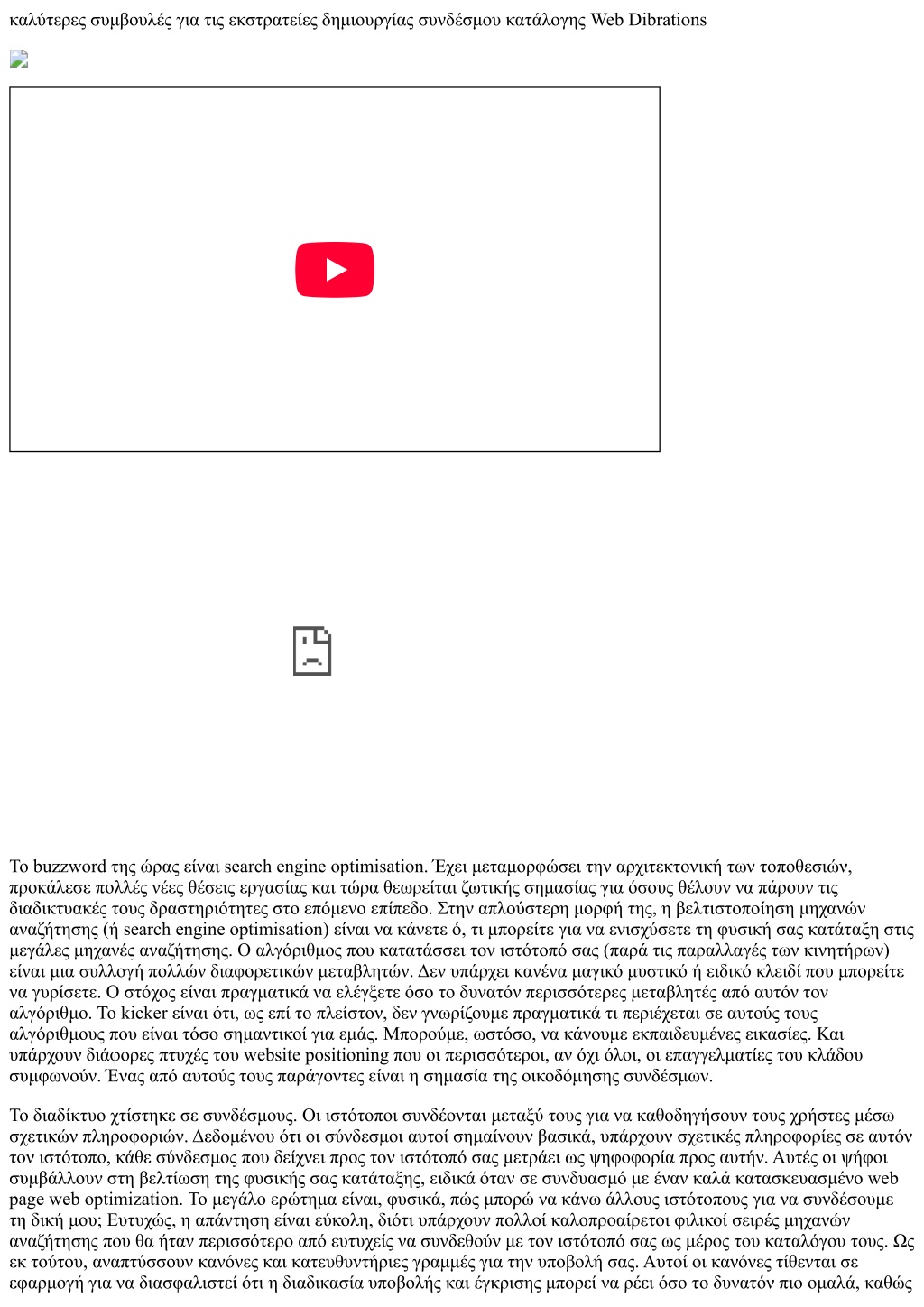 καλύτερες συμβουλές για τις εκστρατείες δημιουργίας συνδέσμου κατάλογης Web Dibrations

Το buzzword της ώρας είναι search engine optimisation. Έχει μεταμορφώσει την αρχιτεκτονική των τοποθεσιών, προκάλεσε πολλές νέες θέσεις εργασίας και τώρα θεωρείται ζωτικής σημασίας για όσους θέλουν να πάρουν τις διαδικτυακές τους δραστηριότητες στο επόμενο επίπεδο. Στην απλούστερη μορφή της, η βελτιστοποίηση μηχανών αναζήτησης (ή search engine optimisation) είναι να κάνετε ό, τι μπορείτε για να ενισχύσετε τη φυσική σας κατάταξη στις μεγάλες μηχανές αναζήτησης. Ο αλγόριθμος που κατατάσσει τον ιστότοπό σας (παρά τις παραλλαγές των κινητήρων) είναι μια συλλογή πολλών διαφορετικών μεταβλητών. Δεν υπάρχει κανένα μαγικό μυστικό ή ειδικό κλειδί που μπορείτε να γυρίσετε. Ο στόχος είναι πραγματικά να ελέγξετε όσο το δυνατόν περισσότερες μεταβλητές από αυτόν τον αλγόριθμο. Το kicker είναι ότι, ως επί το πλείστον, δεν γνωρίζουμε πραγματικά τι περιέχεται σε αυτούς τους αλγόριθμους που είναι τόσο σημαντικοί για εμάς. Μπορούμε, ωστόσο, να κάνουμε εκπαιδευμένες εικασίες. Και υπάρχουν διάφορες πτυχές του website positioning που οι περισσότεροι, αν όχι όλοι, οι επαγγελματίες του κλάδου συμφωνούν. Ένας από αυτούς τους παράγοντες είναι η σημασία της οικοδόμησης συνδέσμων.

Το διαδίκτυο χτίστηκε σε συνδέσμους. Οι ιστότοποι συνδέονται μεταξύ τους για να καθοδηγήσουν τους χρήστες μέσω σχετικών πληροφοριών. Δεδομένου ότι οι σύνδεσμοι αυτοί σημαίνουν βασικά, υπάρχουν σχετικές πληροφορίες σε αυτόν τον ιστότοπο, κάθε σύνδεσμος που δείχνει προς τον ιστότοπό σας μετράει ως ψηφοφορία προς αυτήν. Αυτές οι ψήφοι συμβάλλουν στη βελτίωση της φυσικής σας κατάταξης, ειδικά όταν σε συνδυασμό με έναν καλά κατασκευασμένο web page web optimization. Το μεγάλο ερώτημα είναι, φυσικά, πώς μπορώ να κάνω άλλους ιστότοπους για να συνδέσουμε τη δική μου; Ευτυχώς, η απάντηση είναι εύκολη, διότι υπάρχουν πολλοί καλοπροαίρετοι φιλικοί σειρές μηχανών αναζήτησης που θα ήταν περισσότερο από ευτυχείς να συνδεθούν με τον ιστότοπό σας ως μέρος του καταλόγου τους. Ως εκ τούτου, αναπτύσσουν κανόνες και κατευθυντήριες γραμμές για την υποβολή σας. Αυτοί οι κανόνες τίθενται σε εφαρμογή για να διασφαλιστεί ότι η διαδικασία υποβολής και έγκρισης μπορεί να ρέει όσο το δυνατόν πιο ομαλά, καθώς